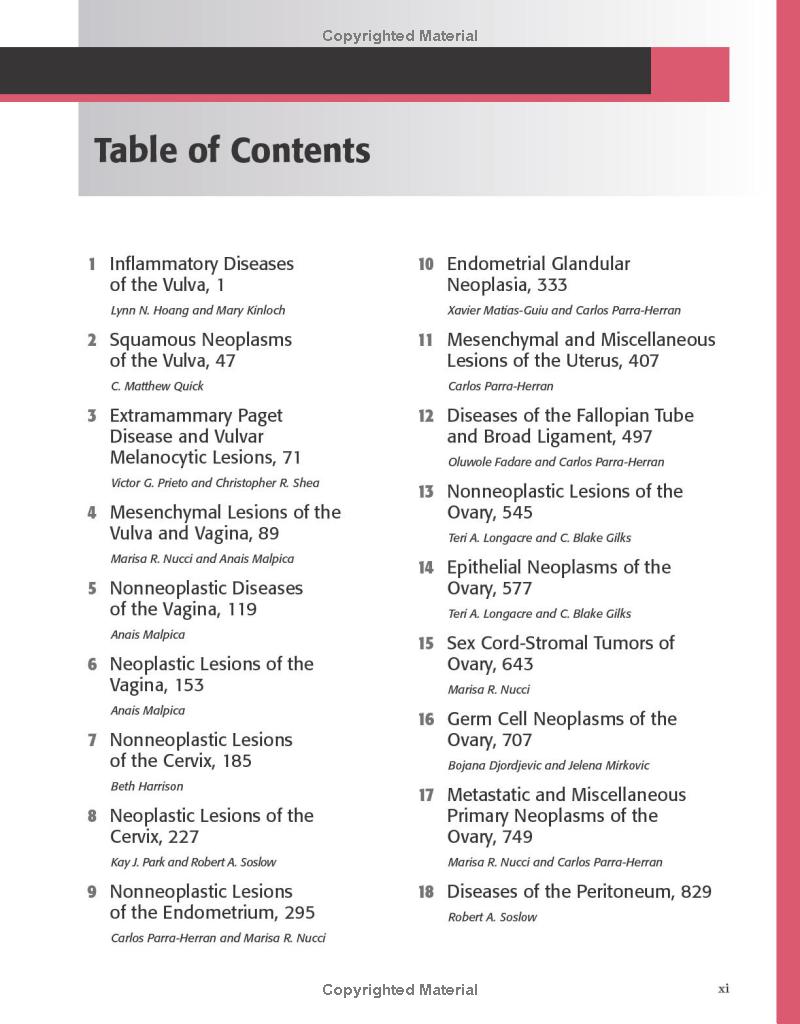 Copyrighted Material

Table of Contents

1 Inflammatory Diseases of the Vulva, 1
Lynn N. Hoang and Mary Kinloch

2 Squamous Neoplasms of the Vulva, 47
C. Matthew Quick

3 Extramammary Paget Disease and Vulvar Melanocytic Lesions, 71
Victor G. Prieto and Christopher R. Shea

4 Mesenchymal Lesions of the Vulva and Vagina, 89
Marisa R. Nucci and Anais Malpica

5 Nonneoplastic Diseases of the Vagina, 119
Anais Malpica

6 Neoplastic Lesions of the Vagina, 153
Anais Malpica

7 Nonneoplastic Lesions of the Cervix, 185
Beth Harrison

8 Neoplastic Lesions of the Cervix, 227
Kay J. Park and Robert A. Soslow

9 Nonneoplastic Lesions of the Endometrium, 295
Carlos Parra-Herran and Marisa R. Nucci

10 Endometrial Glandular Neoplasia, 333
Xavier Matias-Guiu and Carlos Parra-Herran

11 Mesenchymal and Miscellaneous Lesions of the Uterus, 407
Carlos Parra-Herran

12 Diseases of the Fallopian Tube and Broad Ligament, 497
Oluwole Fadare and Carlos Parra-Herran

13 Nonneoplastic Lesions of the Ovary, 545
Teri A. Longacre and C. Blake Gilks

14 Epithelial Neoplasms of the Ovary, 577
Teri A. Longacre and C. Blake Gilks

15 Sex Cord-Stromal Tumors of Ovary, 643
Marisa R. Nucci

16 Germ Cell Neoplasms of the Ovary, 707
Bojana Djordjevic and Jelena Mirkovic

17 Metastatic and Miscellaneous Primary Neoplasms of the Ovary, 749
Marisa R. Nucci and Carlos Parra-Herran

18 Diseases of the Peritoneum, 829
Robert A. Soslow

Copyrighted Material

xi